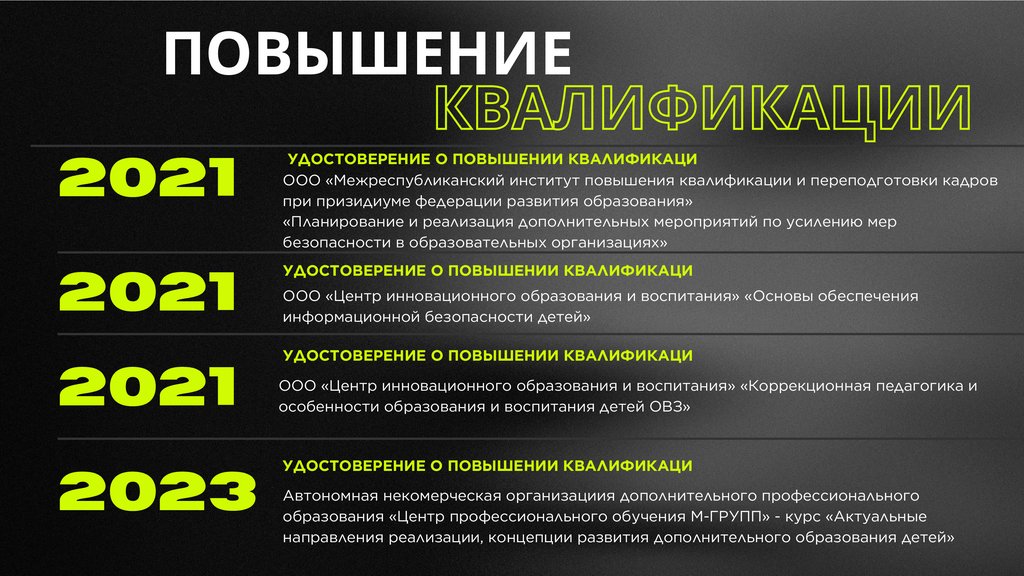 ПОВЫШЕНИЕ
КВАЛИФИКАЦИИ

2021
УДОСТОВЕРЕНИЕ О ПОВЫШЕНИИ КВАЛИФИКАЦИ
ООО «Межреспубликанский институт повышения квалификации и переподготовки кадров при призидиуме федерации развития образования»
«Планирование и реализация дополнительных мероприятий по усилению мер безопасности в образовательных организациях»

2021
УДОСТОВЕРЕНИЕ О ПОВЫШЕНИИ КВАЛИФИКАЦИ
ООО «Центр инновационного образования и воспитания» «Основы обеспечения информационной безопасности детей»

2021
УДОСТОВЕРЕНИЕ О ПОВЫШЕНИИ КВАЛИФИКАЦИ
ООО «Центр инновационного образования и воспитания» «Коррекционная педагогика и особенности образования и воспитания детей ОВЗ»

2023
УДОСТОВЕРЕНИЕ О ПОВЫШЕНИИ КВАЛИФИКАЦИ
Автономная некомерческая организациия дополнительного профессионального образования «Центр профессионального обучения М-ГРУПП» - курс «Актуальные направления реализации, концепции развития дополнительного образования детей»